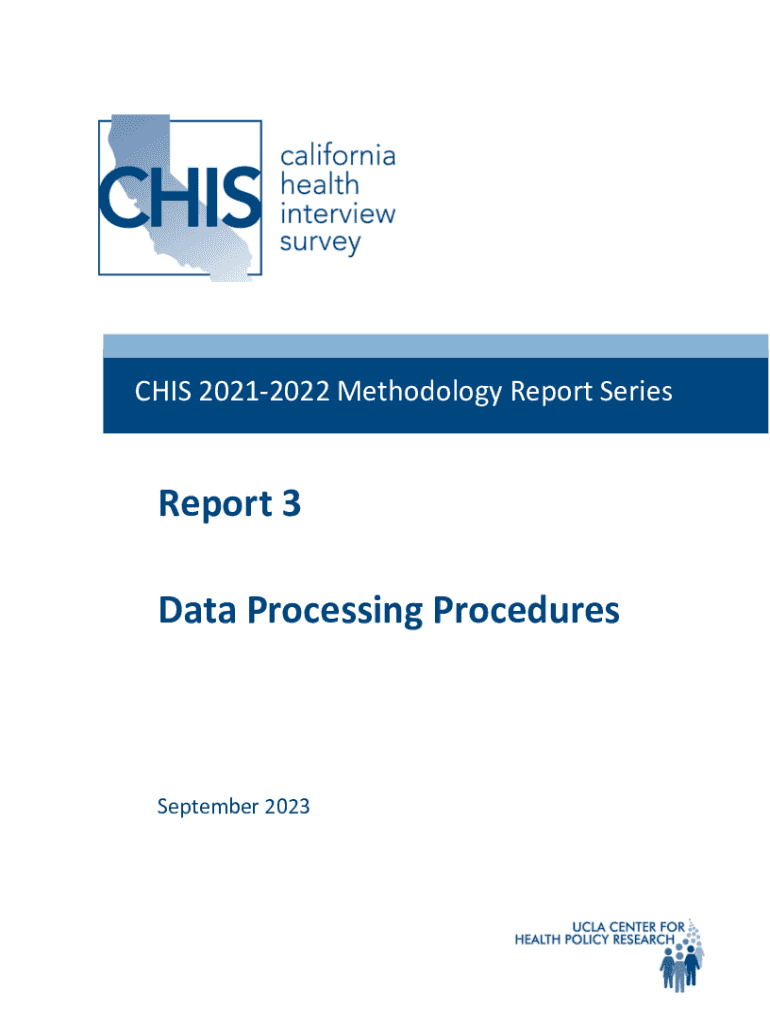 CHIS california health interview survey

CHIS 2021-2022 Methodology Report Series

Report 3

Data Processing Procedures

September 2023

UCLA CENTER FOR HEALTH POLICY RESEARCH